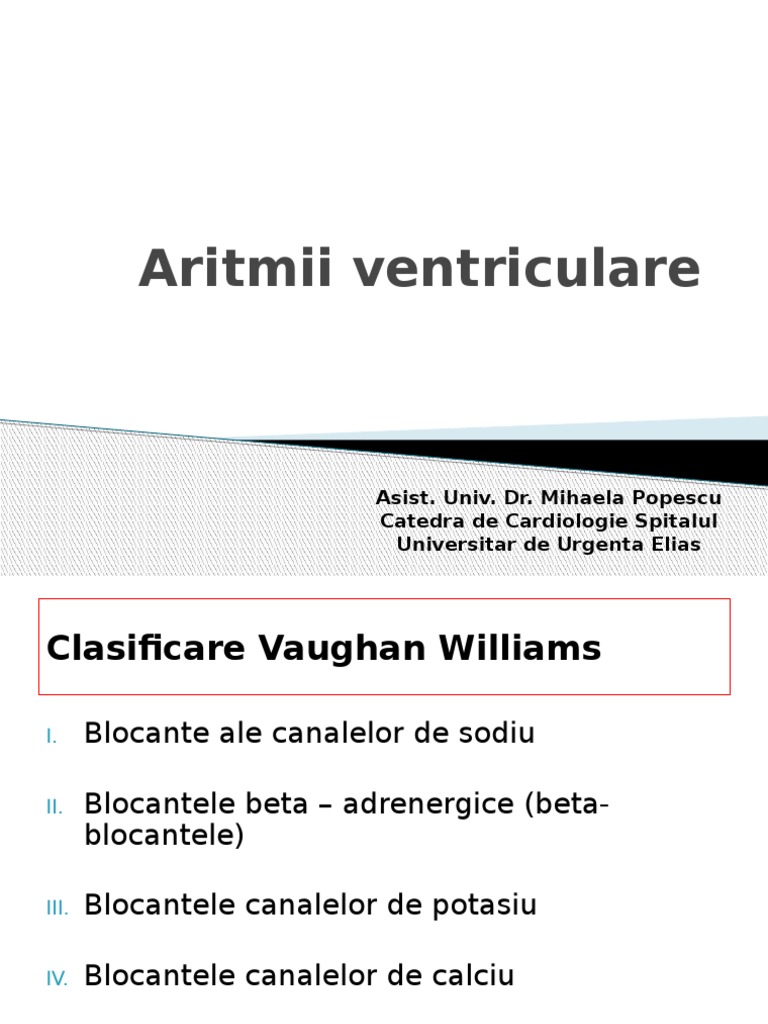 Aritmii ventriculare

Asist. Univ. Dr. Mihaela Popescu
Catedra de Cardiologie Spitalul Universitar de Urgenta Elias

Clasificare Vaughan Williams

I. Blocante ale canalelor de sodiu

II. Blocantele beta – adrenergice (beta-blocantele)

III. Blocantele canalelor de potasiu

IV. Blocantele canalelor de calciu